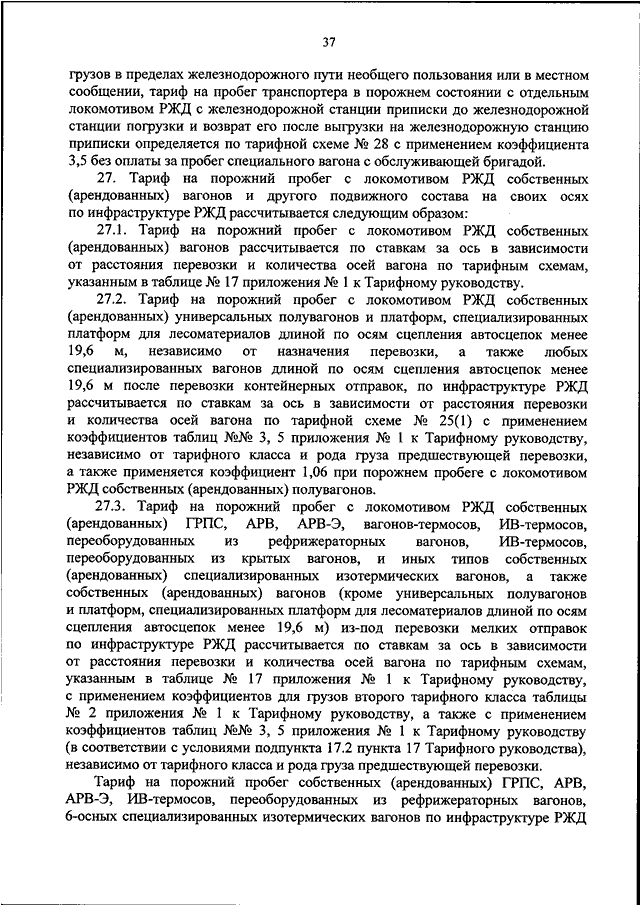 37

грузов в пределах железнодорожного пути необщего пользования или в местном сообщении, тариф на пробег транспортера в порожнем состоянии с отдельным локомотивом РЖД с железнодорожной станции приписки до железнодорожной станции погрузки и возврат его после выгрузки на железнодорожную станцию приписки определяется по тарифной схеме № 28 с применением коэффициента 3,5 без оплаты за пробег специального вагона с обслуживающей бригадой.

27. Тариф на порожний пробег с локомотивом РЖД собственных (арендованных) вагонов и другого подвижного состава на своих осях по инфраструктуре РЖД рассчитывается следующим образом:

27.1. Тариф на порожний пробег с локомотивом РЖД собственных (арендованных) вагонов рассчитывается по ставкам за ось в зависимости от расстояния перевозки и количества осей вагона по тарифным схемам, указанным в таблице № 17 приложения № 1 к Тарифному руководству.

27.2. Тариф на порожний пробег с локомотивом РЖД собственных (арендованных) универсальных полувагонов и платформ, специализированных платформ для лесоматериалов длиной по осям сцепления автосцепок менее 19,6 м, независимо от назначения перевозки, а также любых специализированных вагонов длиной по осям сцепления автосцепок менее 19,6 м после перевозки контейнерных отправок, по инфраструктуре РЖД рассчитывается по ставкам за ось в зависимости от расстояния перевозки и количества осей вагона по тарифной схеме № 25(1) с применением коэффициентов таблиц №№ 3, 5 приложения № 1 к Тарифному руководству, независимо от тарифного класса и рода груза предшествующей перевозки, а также применяется коэффициент 1,06 при порожнем пробеге с локомотивом РЖД собственных (арендованных) полувагонов.

27.3. Тариф на порожний пробег с локомотивом РЖД собственных (арендованных) ГРПС, АРВ, АРВ-Э, вагонов-термосов, ИВ-термосов, переоборудованных из рефрижераторных вагонов, ИВ-термосов, переоборудованных из крытых вагонов, и иных типов собственных (арендованных) специализированных изотермических вагонов, а также собственных (арендованных) вагонов (кроме универсальных полувагонов и платформ, специализированных платформ для лесоматериалов длиной по осям сцепления автосцепок менее 19,6 м) из-под перевозки мелких отправок по инфраструктуре РЖД рассчитывается по ставкам за ось в зависимости от расстояния перевозки и количества осей вагона по тарифным схемам, указанным в таблице № 17 приложения № 1 к Тарифному руководству, с применением коэффициентов для грузов второго тарифного класса таблицы № 2 приложения № 1 к Тарифному руководству, а также с применением коэффициентов таблиц №№ 3, 5 приложения № 1 к Тарифному руководству (в соответствии с условиями подпункта 17.2 пункта 17 Тарифного руководства), независимо от тарифного класса и рода груза предшествующей перевозки.

Тариф на порожний пробег собственных (арендованных) ГРПС, АРВ, АРВ-Э, ИВ-термосов, переоборудованных из рефрижераторных вагонов, 6-осных специализированных изотермических вагонов по инфраструктуре РЖД